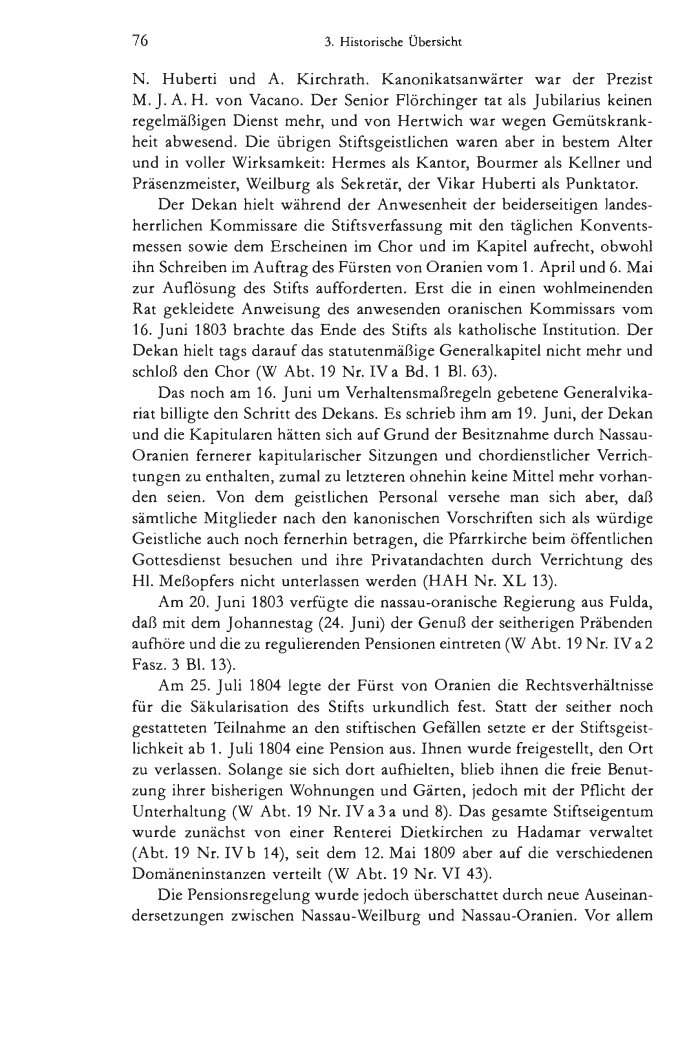 76 3. Historische Übersicht

N. Huberti und A. Kirchrath. Kanonikatsanwärter war der Prezist M. J. A. H. von Vacano. Der Senior Flörchinger tat als Jubilarius keinen regelmäßigen Dienst mehr, und von Hertwich war wegen Gemütskrankheit abwesend. Die übrigen Stiftsgeistlichen waren aber in bestem Alter und in voller Wirksamkeit: Hermes als Kantor, Bourmer als Kellner und Präsenzmeister, Weilburg als Sekretär, der Vikar Huberti als Punktator.

Der Dekan hielt während der Anwesenheit der beiderseitigen landesherrlichen Kommissare die Stiftsverfassung mit den täglichen Konventsmessen sowie dem Erscheinen im Chor und im Kapitel aufrecht, obwohl ihn Schreiben im Auftrag des Fürsten von Oranien vom 1. April und 6. Mai zur Auflösung des Stifts aufforderten. Erst die in einen wohlmeinenden Rat gekleidete Anweisung des anwesenden oranischen Kommissars vom 16. Juni 1803 brachte das Ende des Stifts als katholische Institution. Der Dekan hielt tags darauf das statutenmäßige Generalkapitel nicht mehr und schloß den Chor (W Abt. 19 Nr. IV a Bd. 1 Bl. 63).

Das noch am 16. Juni um Verhaltensmaßregeln gebetene Generalvikariat billigte den Schritt des Dekans. Es schrieb ihm am 19. Juni, der Dekan und die Kapitularen hätten sich auf Grund der Besitznahme durch Nassau-Oranien fernerer kapitularischer Sitzungen und chordienstlicher Verrichtungen zu enthalten, zumal zu letzteren ohnehin keine Mittel mehr vorhanden seien. Von dem geistlichen Personal versehe man sich aber, daß sämtliche Mitglieder nach den kanonischen Vorschriften sich als würdige Geistliche auch noch fernerhin betragen, die Pfarrkirche beim öffentlichen Gottesdienst besuchen und ihre Privatandachten durch Verrichtung des Hl. Meßopfers nicht unterlassen werden (HAH Nr. XL 13).

Am 20. Juni 1803 verfügte die nassau-oranische Regierung aus Fulda, daß mit dem Johannestag (24. Juni) der Genuß der seitherigen Präbenden aufhöre und die zu regulierenden Pensionen eintreten (W Abt. 19 Nr. IV a 2 Fasz. 3 Bl. 13).

Am 25. Juli 1804 legte der Fürst von Oranien die Rechtsverhältnisse für die Säkularisation des Stifts urkundlich fest. Statt der seither noch gestatteten Teilnahme an den stiftischen Gefällen setzte er der Stiftsgeistlichkeit ab 1. Juli 1804 eine Pension aus. Ihnen wurde freigestellt, den Ort zu verlassen. Solange sie sich dort aufhielten, blieb ihnen die freie Benutzung ihrer bisherigen Wohnungen und Gärten, jedoch mit der Pflicht der Unterhaltung (W Abt. 19 Nr. IV a 3 a und 8). Das gesamte Stiftseigentum wurde zunächst von einer Renterei Dietkirchen zu Hadamar verwaltet (Abt. 19 Nr. IV b 14), seit dem 12. Mai 1809 aber auf die verschiedenen Domäneninstanzen verteilt (W Abt. 19 Nr. VI 43).

Die Pensionsregelung wurde jedoch überschattet durch neue Auseinandersetzungen zwischen Nassau-Weilburg und Nassau-Oranien. Vor allem